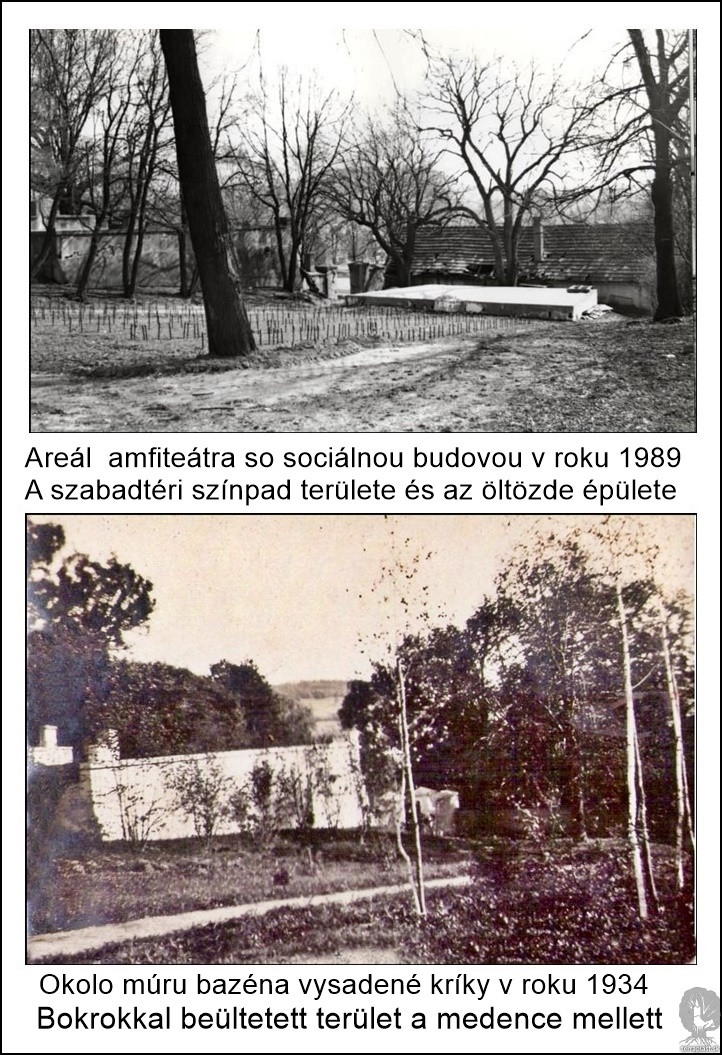 Areál amfiteátra so sociálnou budovou v roku 1989
A szabadtéri színpad területe és az öltözde épülete

Okolo múru bazéna vysadené kríky v roku 1934
Bokrokkal beültetett terület a medence mellett